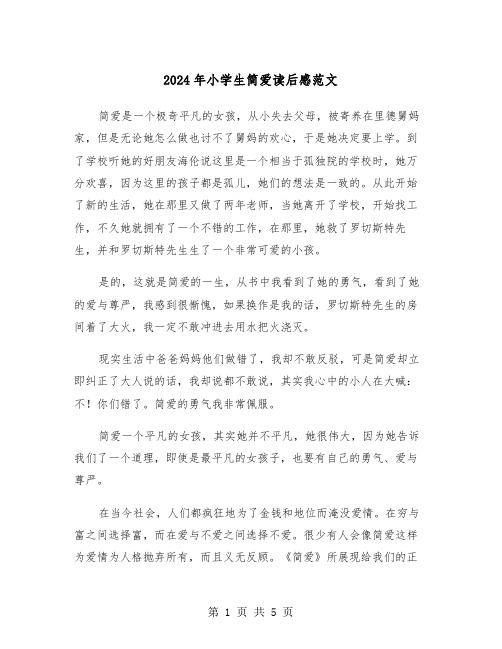 2024年小学生简爱读后感范文

简爱是一个极奇平凡的女孩，从小失去父母，被寄养在里德舅妈家，但是无论她怎么做也讨不了舅妈的欢心，于是她决定要上学。到了学校听她的好朋友海伦说这里是一个相当于孤独院的学校时，她万分欢喜，因为这里的孩子都是孤儿，她们的想法是一致的。从此开始了新的生活，她在那里又做了两年老师，当她离开了学校，开始找工作，不久她就拥有了一个不错的工作，在那里，她救了罗切斯特先生，并和罗切斯特先生生了一个非常可爱的小孩。

是的，这就是简爱的一生，从书中我看到了她的勇气，看到了她的爱与尊严，我感到很惭愧，如果换作是我的话，罗切斯特先生的房间着了大火，我一定不敢冲进去用水把火浇灭。

现实生活中爸爸妈妈他们做错了，我却不敢反驳，可是简爱却立即纠正了大人说的话，我却说都不敢说，其实我心中的小人在大喊：不！你们错了。简爱的勇气我非常佩服。

简爱一个平凡的女孩，其实她并不平凡，她很伟大，因为她告诉我们了一个道理，即使是最平凡的女孩子，也要有自己的勇气、爱与尊严。

在当今社会，人们都疯狂地为了金钱和地位而淹没爱情。在穷与富之间选择富，而在爱与不爱之间选择不爱。很少有人会像简爱这样为爱情为人格抛弃所有，而且义无反顾。《简爱》所展现给我们的正

第 1 页 共 5 页